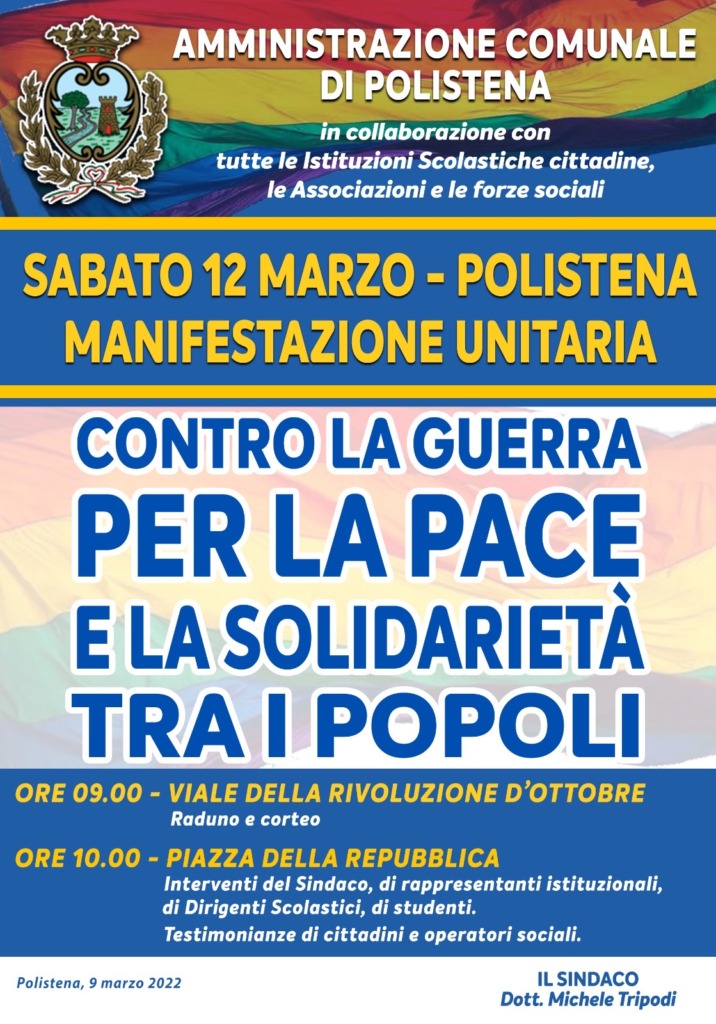 AMMINISTRAZIONE COMUNALE DI POLISTENA

in collaborazione con tutte le Istituzioni Scolastiche cittadine, le Associazioni e le forze sociali

SABATO 12 MARZO - POLISTENA
MANIFESTAZIONE UNITARIA

CONTRO LA GUERRA
PER LA PACE
E LA SOLIDARIETÀ
TRA I POPOLI

ORE 09.00 - VIALE DELLA RIVOLUZIONE D'OTTOBRE
Raduno e corteo

ORE 10.00 - PIAZZA DELLA REPUBBLICA
Interventi del Sindaco, di rappresentanti istituzionali, di Dirigenti Scolastici, di studenti.
Testimonianze di cittadini e operatori sociali.

Polistena, 9 marzo 2022

IL SINDACO
Dott. Michele Tripodi